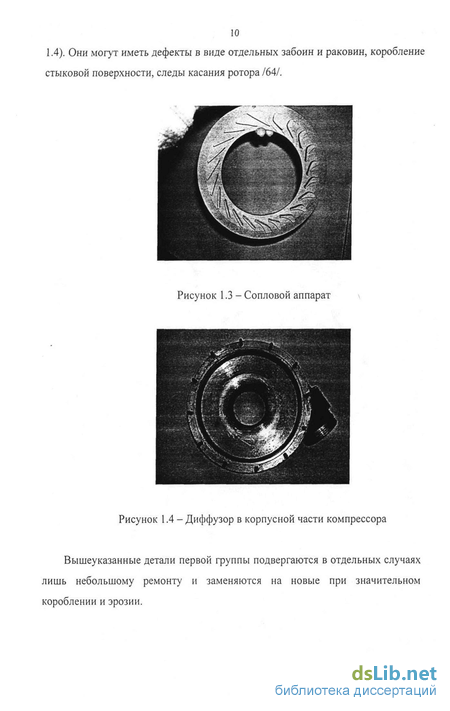 10

1.4). Они могут иметь дефекты в виде отдельных забоин и раковин, коробление стыковой поверхности, следы касания ротора /64/.

Рисунок 1.3 – Сопловой аппарат

Рисунок 1.4 – Диффузор в корпусной части компрессора

Вышеуказанные детали первой группы подвергаются в отдельных случаях лишь небольшому ремонту и заменяются на новые при значительном короблении и эрозии.

dsLib.net
библиотека диссертаций